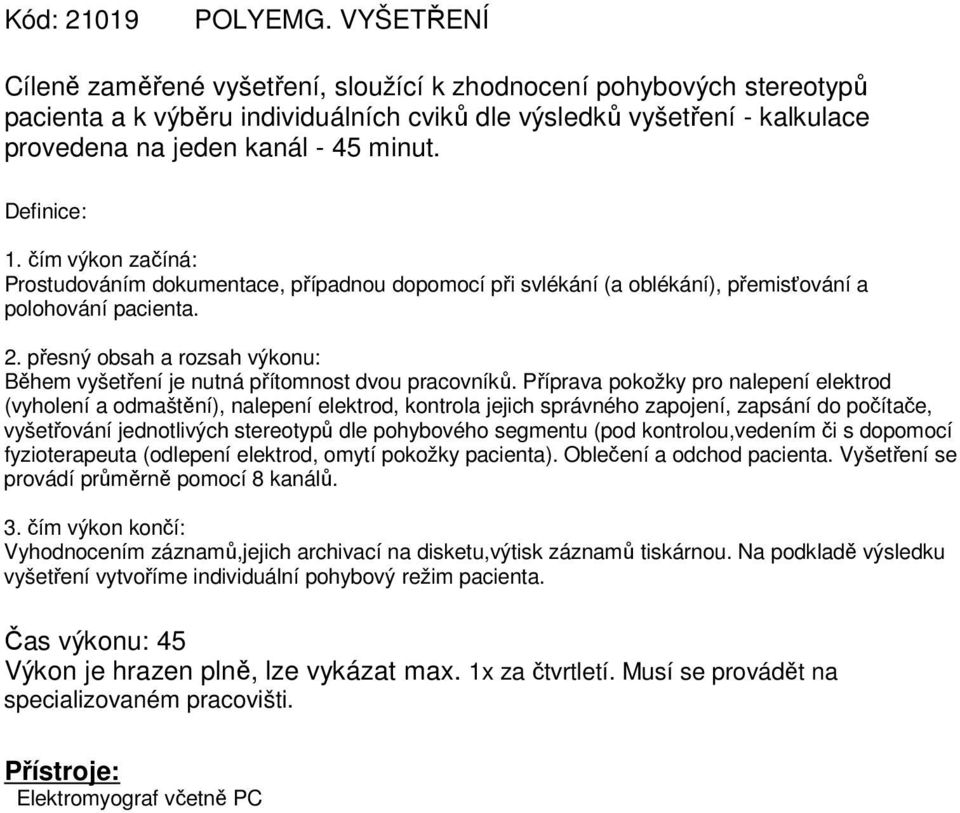 Kód: 21019 POLYEMG. VYŠETŘENÍ

Cíleně zaměřené vyšetření, sloužící k zhodnocení pohybových stereotypů pacienta a k výběru individuálních cviků dle výsledků vyšetření - kalkulace provedena na jeden kanál - 45 minut.

Definice:

1. čím výkon začíná:
Prostudováním dokumentace, případnou dopomocí při svlékání (a oblékání), přemisťování a polohování pacienta.

2. přesný obsah a rozsah výkonu:
Během vyšetření je nutná přítomnost dvou pracovníků. Příprava pokožky pro nalepení elektrod (vyholení a odmaštění), nalepení elektrod, kontrola jejich správného zapojení, zapsání do počítače, vyšetřování jednotlivých stereotypů dle pohybového segmentu (pod kontrolou,vedením či s dopomocí fyzioterapeuta (odlepení elektrod, omytí pokožky pacienta). Oblečení a odchod pacienta. Vyšetření se provádí průměrně pomocí 8 kanálů.

3. čím výkon končí:
Vyhodnocením záznamů,jejich archivací na disketu,výtisk záznamů tiskárnou. Na podkladě výsledku vyšetření vytvoříme individuální pohybový režim pacienta.

Čas výkonu: 45
Výkon je hrazen plně, lze vykázat max. 1x za čtvrtletí. Musí se provádět na specializovaném pracovišti.

Přístroje:
Elektromyograf včetně PC